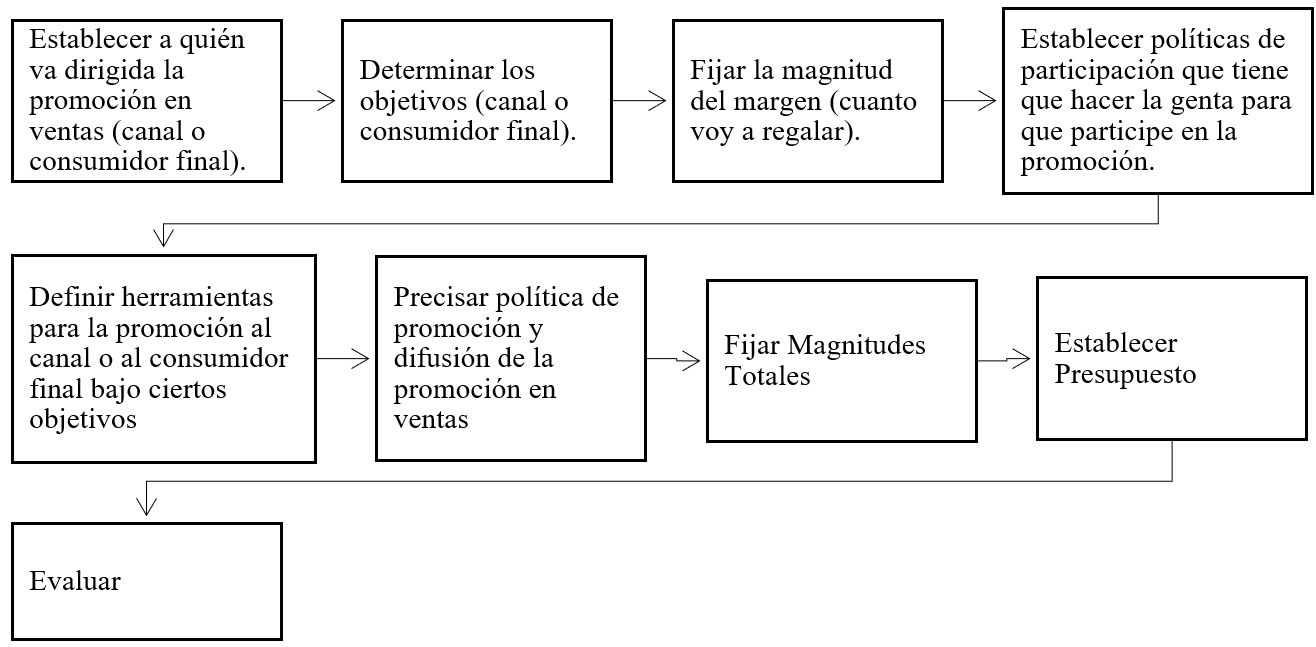 Establecer a quién va dirigida la promoción en ventas (canal o consumidor final).

Determinar los objetivos (canal o consumidor final).

Fijar la magnitud del margen (cuanto voy a regalar).

Establecer políticas de participación que tiene que hacer la genta para que participe en la promoción.

Definir herramientas para la promoción al canal o al consumidor final bajo ciertos objetivos

Precisar política de promoción y difusión de la promoción en ventas

Fijar Magnitudes Totales

Establecer Presupuesto

Evaluar